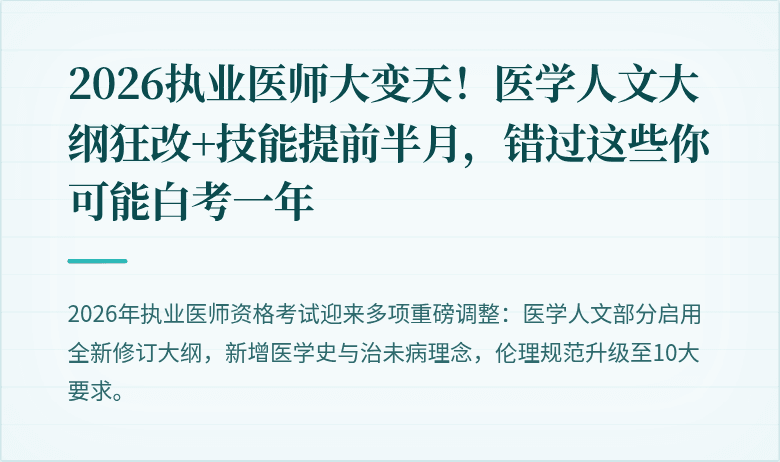 2026执业医师大变天！医学人文大纲狂改+技能提前半月，错过这些你可能白考一年

2026年执业医师资格考试迎来多项重磅调整：医学人文部分启用全新修订大纲，新增医学史与治未病理念，伦理规范升级至10大要求。